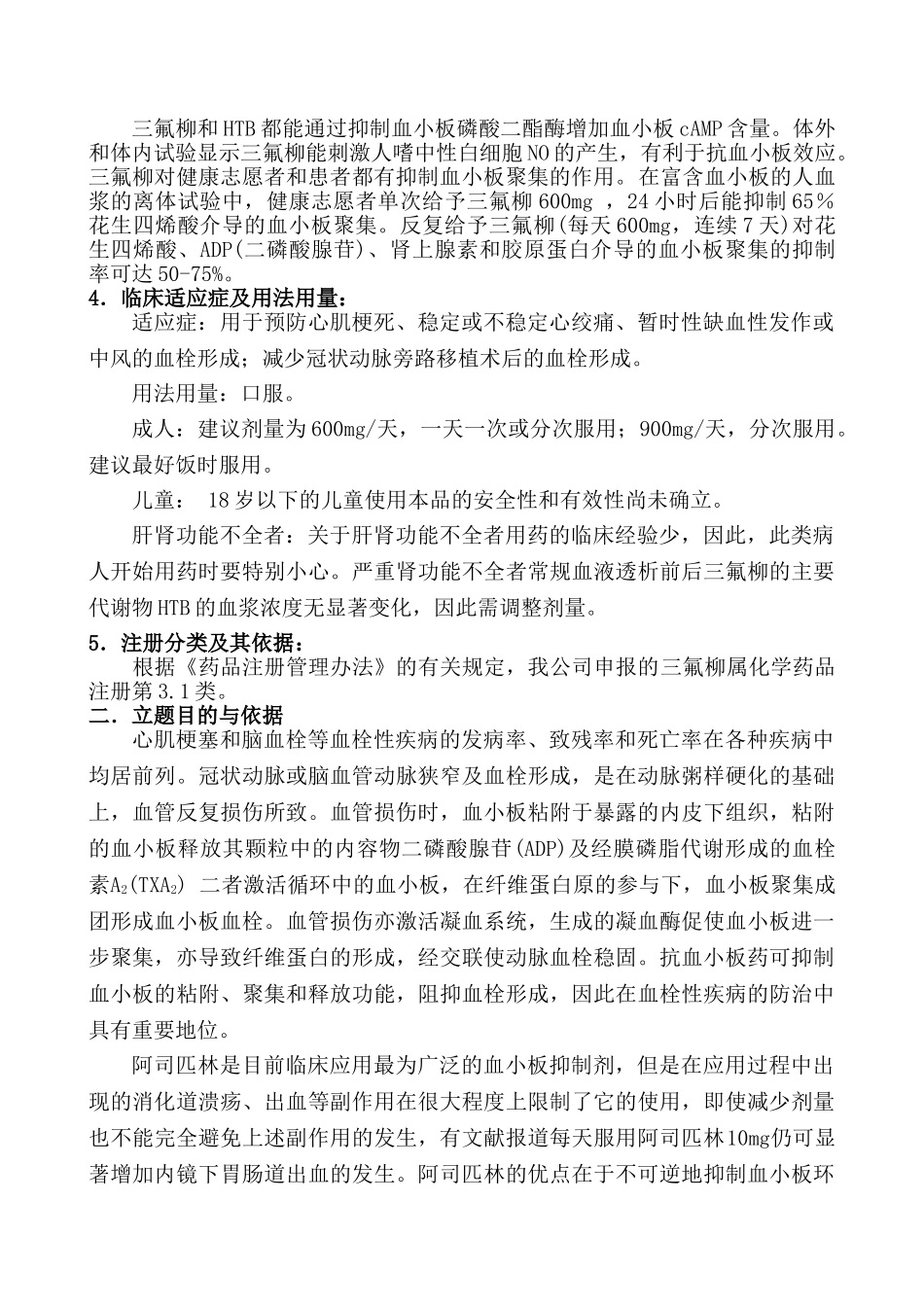 三氟柳和HTB都能通过抑制血小板磷酸二酯酶增加血小板cAMP含量。体外和体内试验显示三氟柳能刺激人嗜中性白细胞NO的产生，有利于抗血小板效应。三氟柳对健康志愿者和患者都有抑制血小板聚集的作用。在富含血小板的人血浆的离体试验中，健康志愿者单次给予三氟柳600mg ，24小时后能抑制65％花生四烯酸介导的血小板聚集。反复给予三氟柳(每天600mg，连续7天)对花生四烯酸、ADP(二磷酸腺苷)、肾上腺素和胶原蛋白介导的血小板聚集的抑制率可达50-75%。

4．临床适应症及用法用量：

适应症：用于预防心肌梗死、稳定或不稳定心绞痛、暂时性缺血性发作或中风的血栓形成；减少冠状动脉旁路移植术后的血栓形成。

用法用量：口服。

成人：建议剂量为600mg/天，一天一次或分次服用；900mg/天，分次服用。建议最好饭时服用。

儿童： 18岁以下的儿童使用本品的安全性和有效性尚未确立。

肝肾功能不全者：关于肝肾功能不全者用药的临床经验少，因此，此类病人开始用药时要特别小心。严重肾功能不全者常规血液透析前后三氟柳的主要代谢物HTB的血浆浓度无显著变化，因此需调整剂量。

5．注册分类及其依据：

根据《药品注册管理办法》的有关规定，我公司申报的三氟柳属化学药品注册第3.1类。

二．立题目的与依据

心肌梗塞和脑血栓等血栓性疾病的发病率、致残率和死亡率在各种疾病中均居前列。冠状动脉或脑血管动脉狭窄及血栓形成，是在动脉粥样硬化的基础上，血管反复损伤所致。血管损伤时，血小板粘附于暴露的内皮下组织，粘附的血小板释放其颗粒中的内容物二磷酸腺苷(ADP)及经膜磷脂代谢形成的血栓素$A_2$($TXA_2$) 二者激活循环中的血小板，在纤维蛋白原的参与下，血小板聚集成团形成血小板血栓。血管损伤亦激活凝血系统，生成的凝血酶促使血小板进一步聚集，亦导致纤维蛋白的形成，经交联使动脉血栓稳固。抗血小板药可抑制血小板的粘附、聚集和释放功能，阻抑血栓形成，因此在血栓性疾病的防治中具有重要地位。

阿司匹林是目前临床应用最为广泛的血小板抑制剂，但是在应用过程中出现的消化道溃疡、出血等副作用在很大程度上限制了它的使用，即使减少剂量也不能完全避免上述副作用的发生，有文献报道每天服用阿司匹林10mg仍可显著增加内镜下胃肠道出血的发生。阿司匹林的优点在于不可逆地抑制血小板环